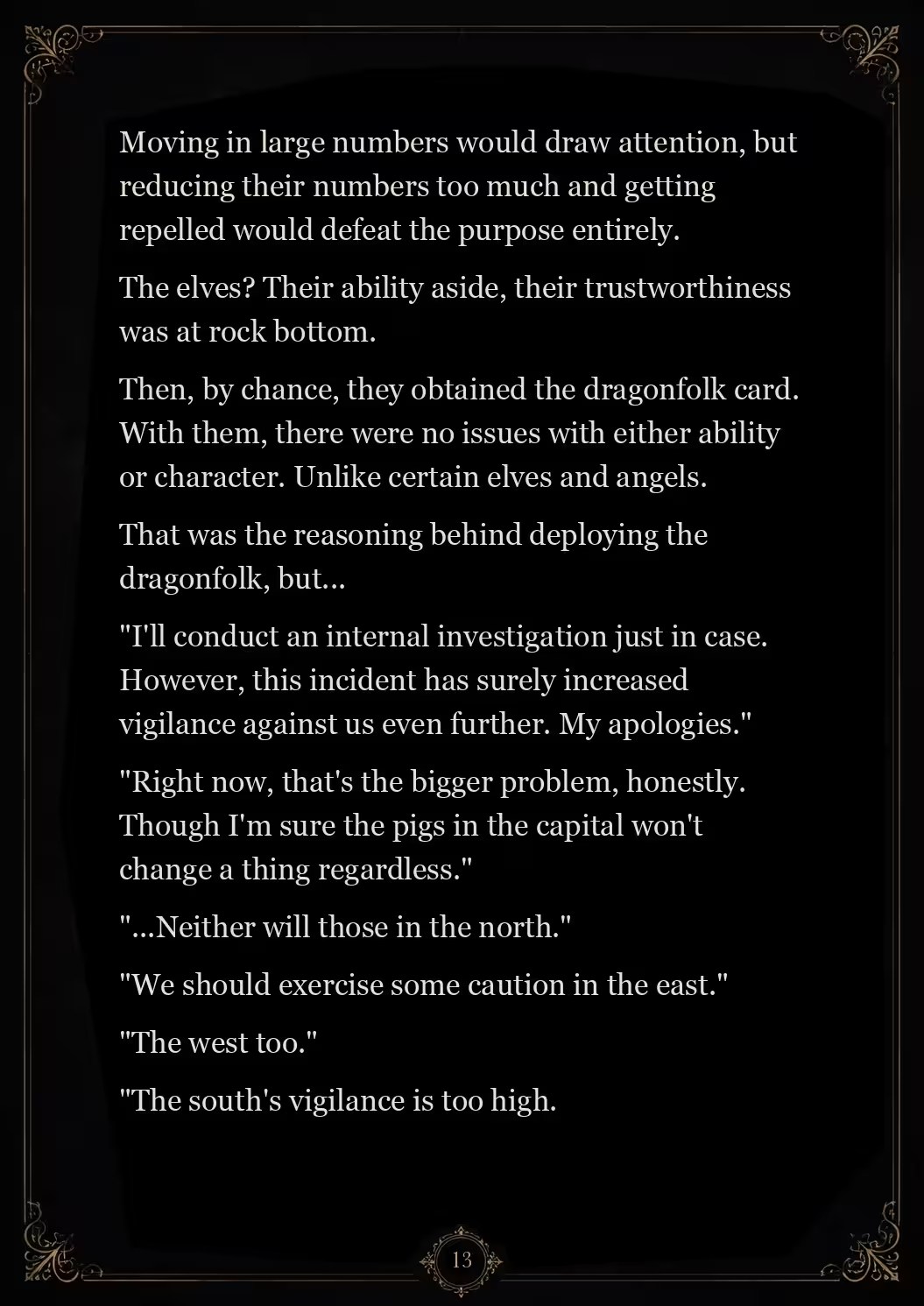 Moving in large numbers would draw attention, but reducing their numbers too much and getting repelled would defeat the purpose entirely.

The elves? Their ability aside, their trustworthiness was at rock bottom.

Then, by chance, they obtained the dragonfolk card. With them, there were no issues with either ability or character. Unlike certain elves and angels.

That was the reasoning behind deploying the dragonfolk, but...

"I'll conduct an internal investigation just in case. However, this incident has surely increased vigilance against us even further. My apologies."

"Right now, that's the bigger problem, honestly. Though I'm sure the pigs in the capital won't change a thing regardless."

"...Neither will those in the north."

"We should exercise some caution in the east."

"The west too."

"The south's vigilance is too high.

13